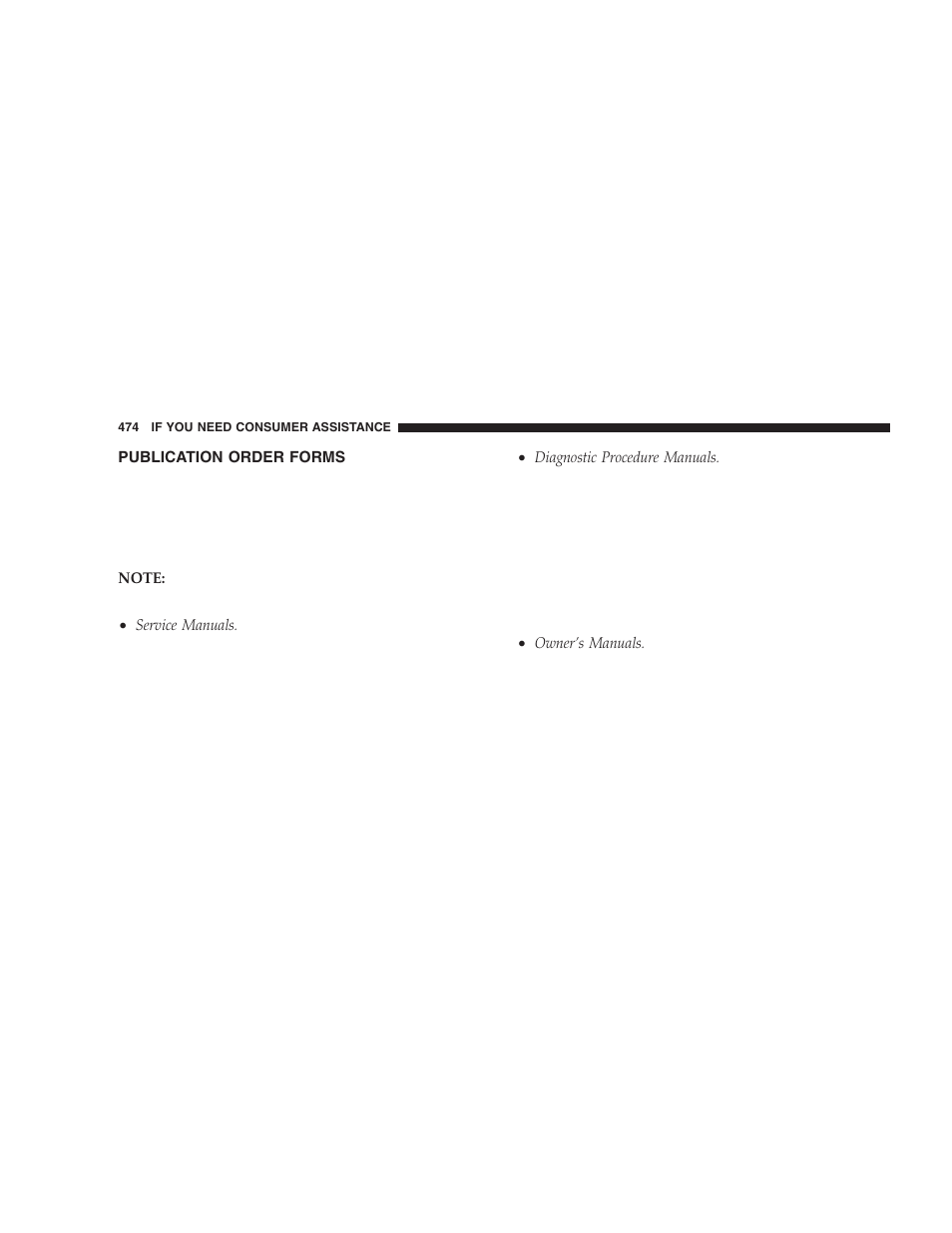 474 IF YOU NEED CONSUMER ASSISTANCE

PUBLICATION ORDER FORMS

NOTE:

• Service Manuals.

• Diagnostic Procedure Manuals.

• Owner's Manuals.